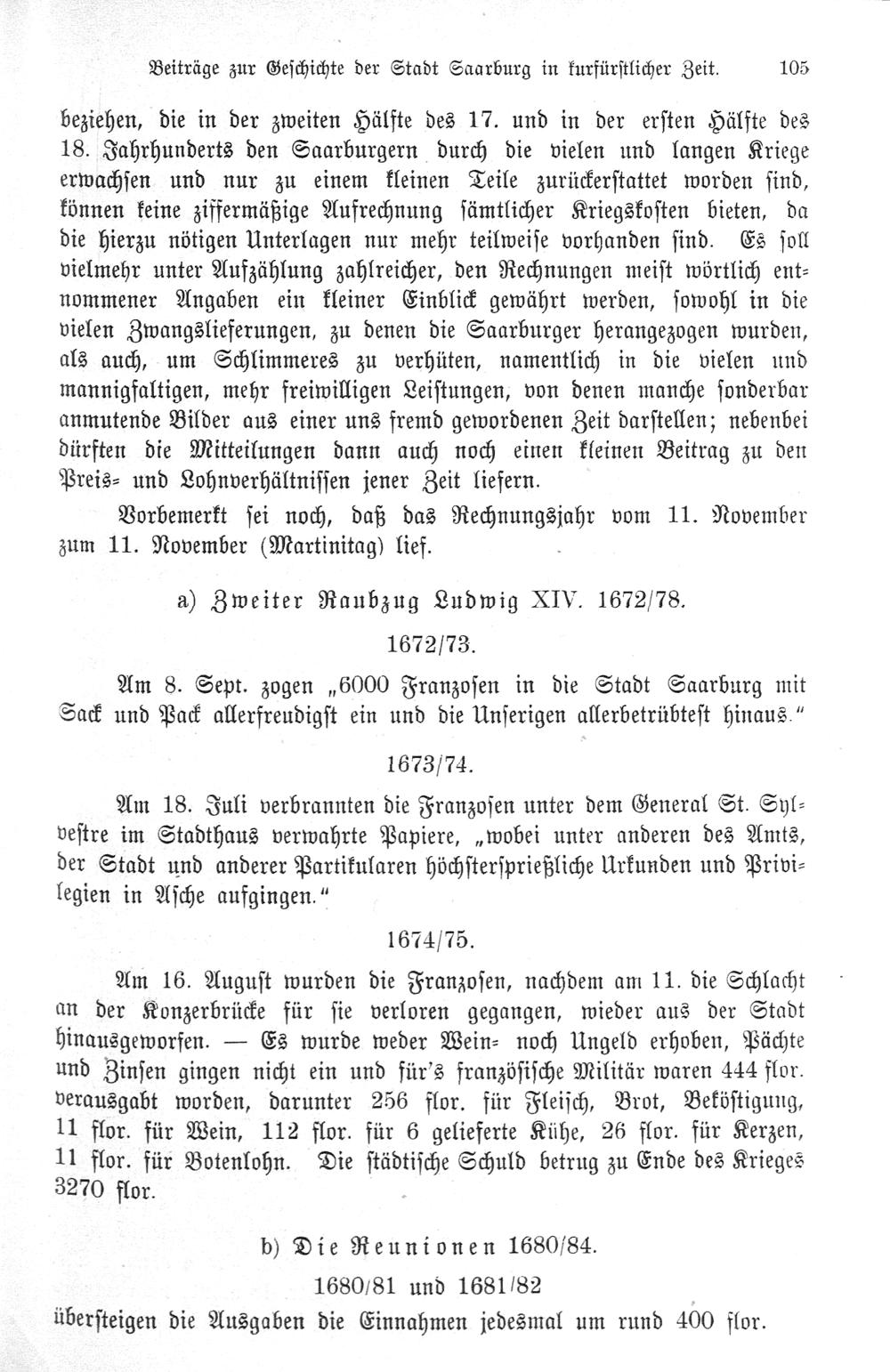 Beiträge zur Geschichte der Stadt Saarburg in kurfürstlicher Zeit. 105

beziehen, die in der zweiten Hälfte des 17. und in der ersten Hälfte des 18. Jahrhunderts den Saarburgern durch die vielen und langen Kriege erwachsen und nur zu einem kleinen Teile zurückerstattet worden sind, können keine ziffermäßige Aufrechnung sämtlicher Kriegskosten bieten, da die hierzu nötigen Unterlagen nur mehr teilweise vorhanden sind. Es soll vielmehr unter Aufzählung zahlreicher, den Rechnungen meist wörtlich entnommener Angaben ein kleiner Einblick gewährt werden, sowohl in die vielen Zwangslieferungen, zu denen die Saarburger herangezogen wurden, als auch, um Schlimmeres zu verhüten, namentlich in die vielen und mannigfaltigen, mehr freiwilligen Leistungen, von denen manche sonderbar anmutende Bilder aus einer uns fremd gewordenen Zeit darstellen; nebenbei dürften die Mitteilungen dann auch noch einen kleinen Beitrag zu den Preis- und Lohnverhältnissen jener Zeit liefern.

Vorbemerkt sei noch, daß das Rechnungsjahr vom 11. November zum 11. November (Martinitag) lief.

a) Zweiter Raubzug Ludwig XIV. 1672/78.

1672/73.

Am 8. Sept. zogen „6000 Franzosen in die Stadt Saarburg mit Sack und Pack allerfreudigst ein und die Unserigen allerbetrübtest hinaus."

1673/74.

Am 18. Juli verbrannten die Franzosen unter dem General St. Sylvestre im Stadthaus verwahrte Papiere, „wobei unter anderen des Amts, der Stadt und anderer Partikularen höchstersprießliche Urkunden und Privilegien in Asche aufgingen."

1674/75.

Am 16. August wurden die Franzosen, nachdem am 11. die Schlacht an der Konzerbrücke für sie verloren gegangen, wieder aus der Stadt hinausgeworfen. — Es wurde weder Wein- noch Ungeld erhoben, Pächte und Zinsen gingen nicht ein und für's französische Militär waren 444 flor. verausgabt worden, darunter 256 flor. für Fleisch, Brot, Beköstigung, 11 flor. für Wein, 112 flor. für 6 gelieferte Kühe, 26 flor. für Kerzen, 11 flor. für Botenlohn. Die städtische Schuld betrug zu Ende des Krieges 3270 flor.

b) Die Reunionen 1680/84.

1680/81 und 1681/82

übersteigen die Ausgaben die Einnahmen jedesmal um rund 400 flor.